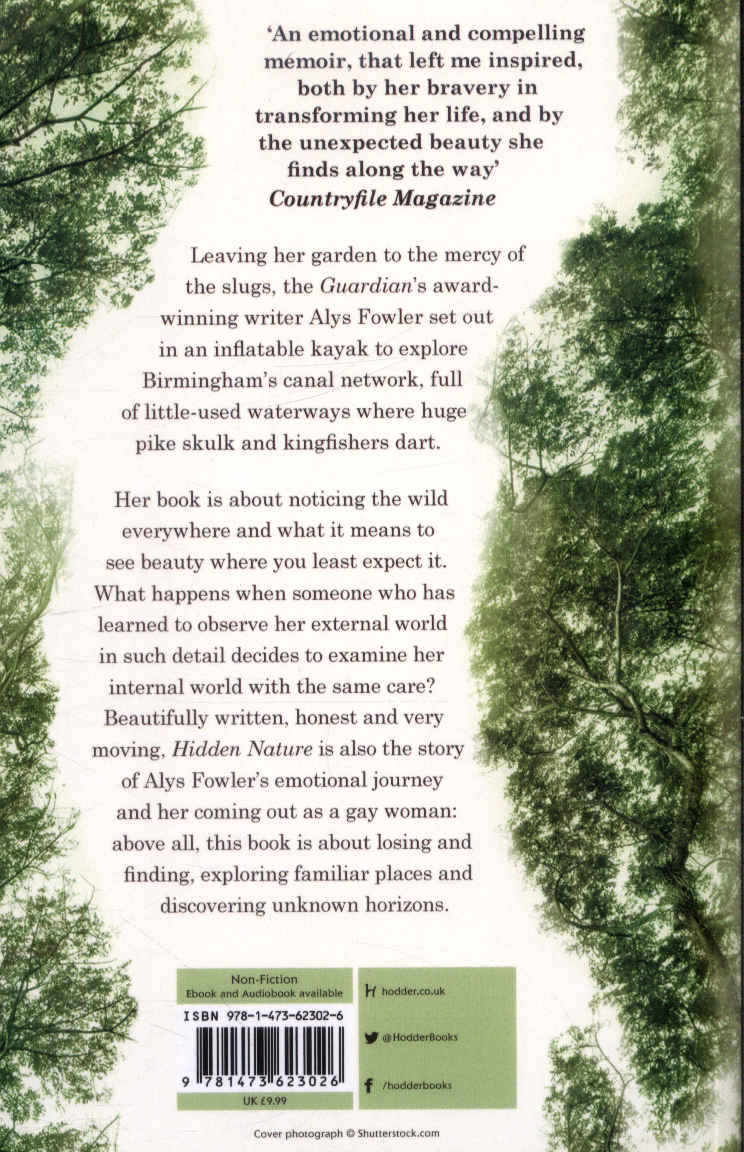 'An emotional and compelling memoir, that left me inspired, both by her bravery in transforming her life, and by the unexpected beauty she finds along the way'
Countryfile Magazine

Leaving her garden to the mercy of the slugs, the Guardian's award-winning writer Alys Fowler set out in an inflatable kayak to explore Birmingham's canal network, full of little-used waterways where huge pike skulk and kingfishers dart.

Her book is about noticing the wild everywhere and what it means to see beauty where you least expect it. What happens when someone who has learned to observe her external world in such detail decides to examine her internal world with the same care? Beautifully written, honest and very moving, Hidden Nature is also the story of Alys Fowler's emotional journey and her coming out as a gay woman: above all, this book is about losing and finding, exploring familiar places and discovering unknown horizons.

Non-Fiction
Ebook and Audiobook available

ISBN 978-1-473-62302-6

9 781473 623026

UK £9.99

hodder.co.uk

@HodderBooks

/hodderbooks

Cover photograph © Shutterstock.com